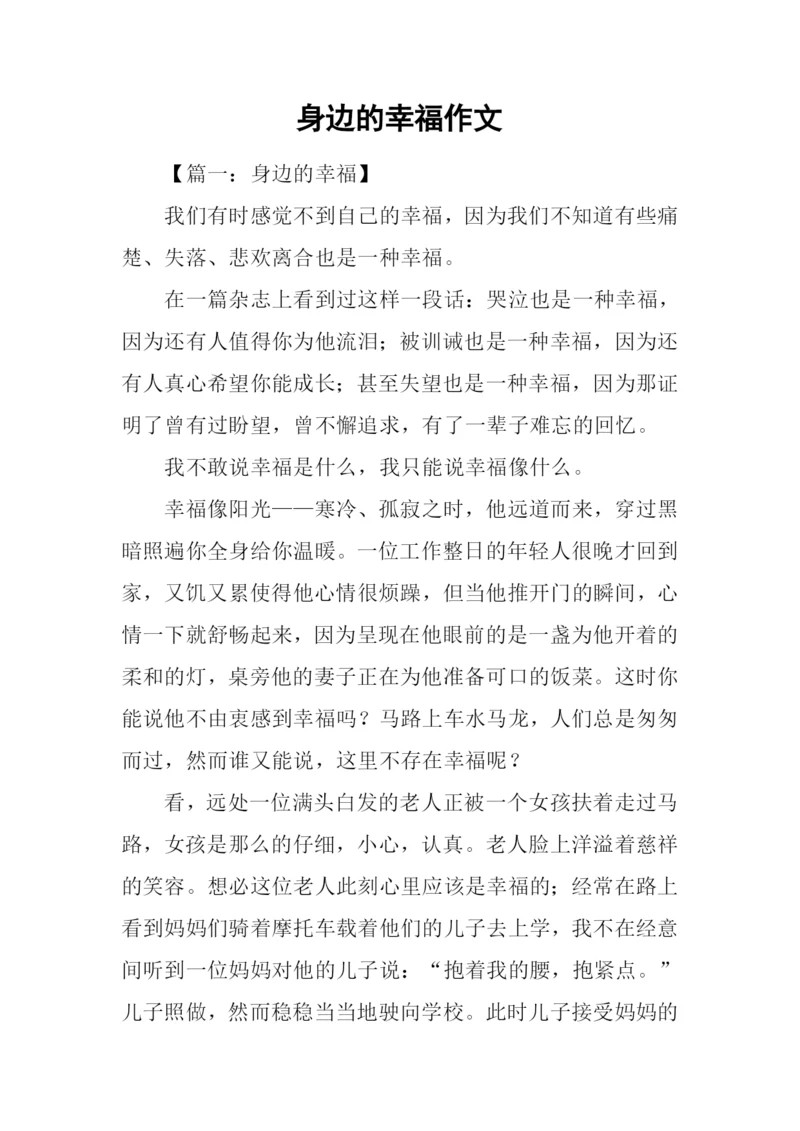 身边的幸福作文

【篇一：身边的幸福】

我们有时感觉不到自己的幸福，因为我们不知道有些痛楚、失落、悲欢离合也是一种幸福。

在一篇杂志上看到过这样一段话：哭泣也是一种幸福，因为还有人值得你为他流泪；被训诫也是一种幸福，因为还有人真心希望你能成长；甚至失望也是一种幸福，因为那证明了曾有过盼望，曾不懈追求，有了一辈子难忘的回忆。

我不敢说幸福是什么，我只能说幸福像什么。

幸福像阳光——寒冷、孤寂之时，他远道而来，穿过黑暗照遍你全身给你温暖。一位工作整日的年轻人很晚才回到家，又饥又累使得他心情很烦躁，但当他推开门的瞬间，心情一下就舒畅起来，因为呈现在他眼前的是一盏为他开着的柔和的灯，桌旁他的妻子正在为他准备可口的饭菜。这时你能说他不由衷感到幸福吗？马路上车水马龙，人们总是匆匆而过，然而谁又能说，这里不存在幸福呢？

看，远处一位满头白发的老人正被一个女孩扶着走过马路，女孩是那么的仔细，小心，认真。老人脸上洋溢着慈祥的笑容。想必这位老人此刻心里应该是幸福的；经常在路上看到妈妈们骑着摩托车载着他们的儿子去上学，我不在经意间听到一位妈妈对他的儿子说：“抱着我的腰，抱紧点。”儿子照做，然而稳稳当当地驶向学校。此时儿子接受妈妈的